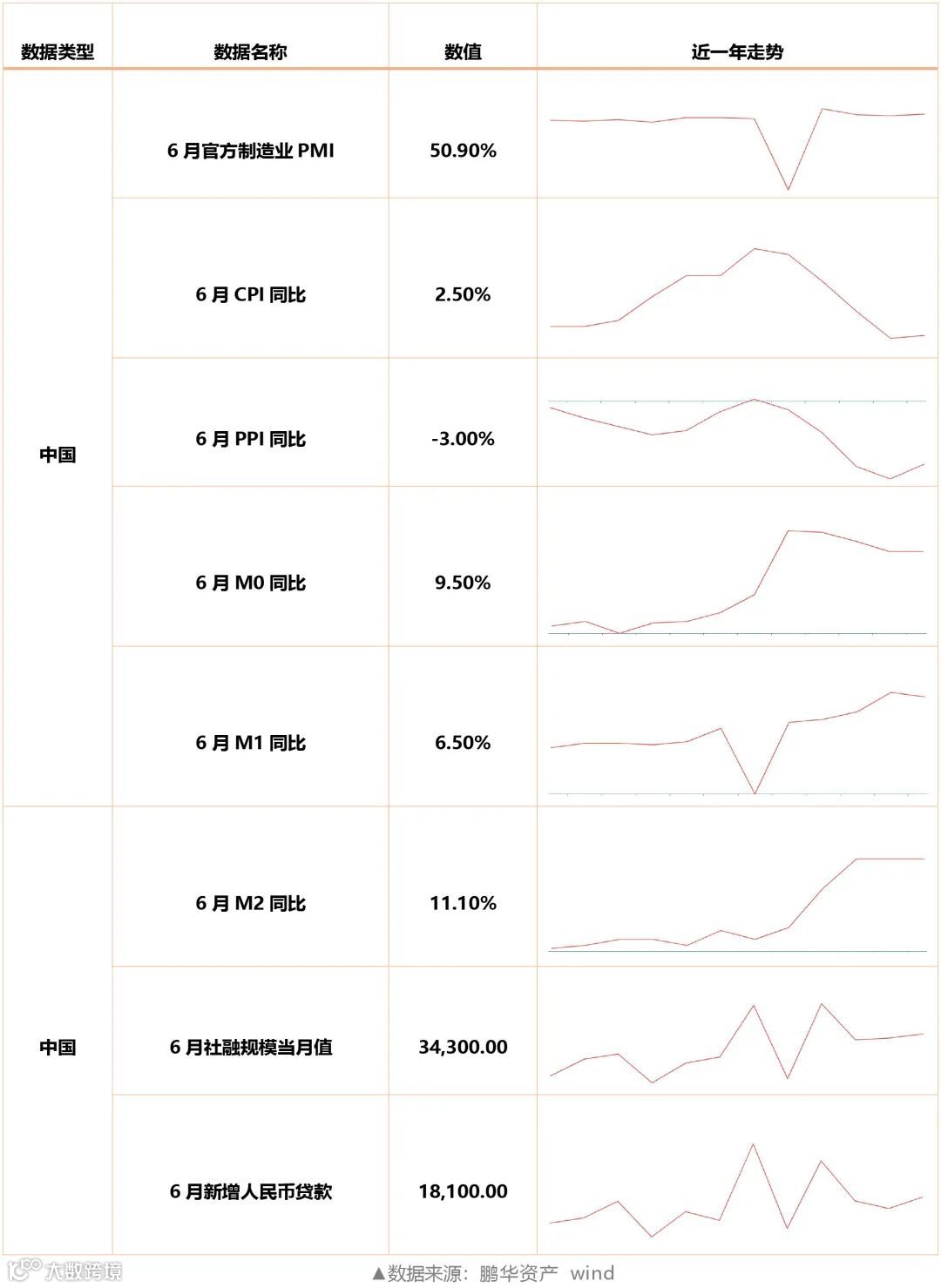 | 数据类型 | 数据名称 | 数值 | 近一年走势 |
|---|---|---|---|
| 中国 | 6 月官方制造业 PMI | 50.90% | |
| | 6 月 CPI 同比 | 2.50% | |
| | 6 月 PPI 同比 | -3.00% | |
| | 6 月 M0 同比 | 9.50% | |
| | 6 月 M1 同比 | 6.50% | |
| 中国 | 6 月 M2 同比 | 11.10% | |
| | 6 月社融规模当月值 | 34,300.00 | |
| | 6 月新增人民币贷款 | 18,100.00 | |

大数跨境

▲数据来源：鹏华资产 wind